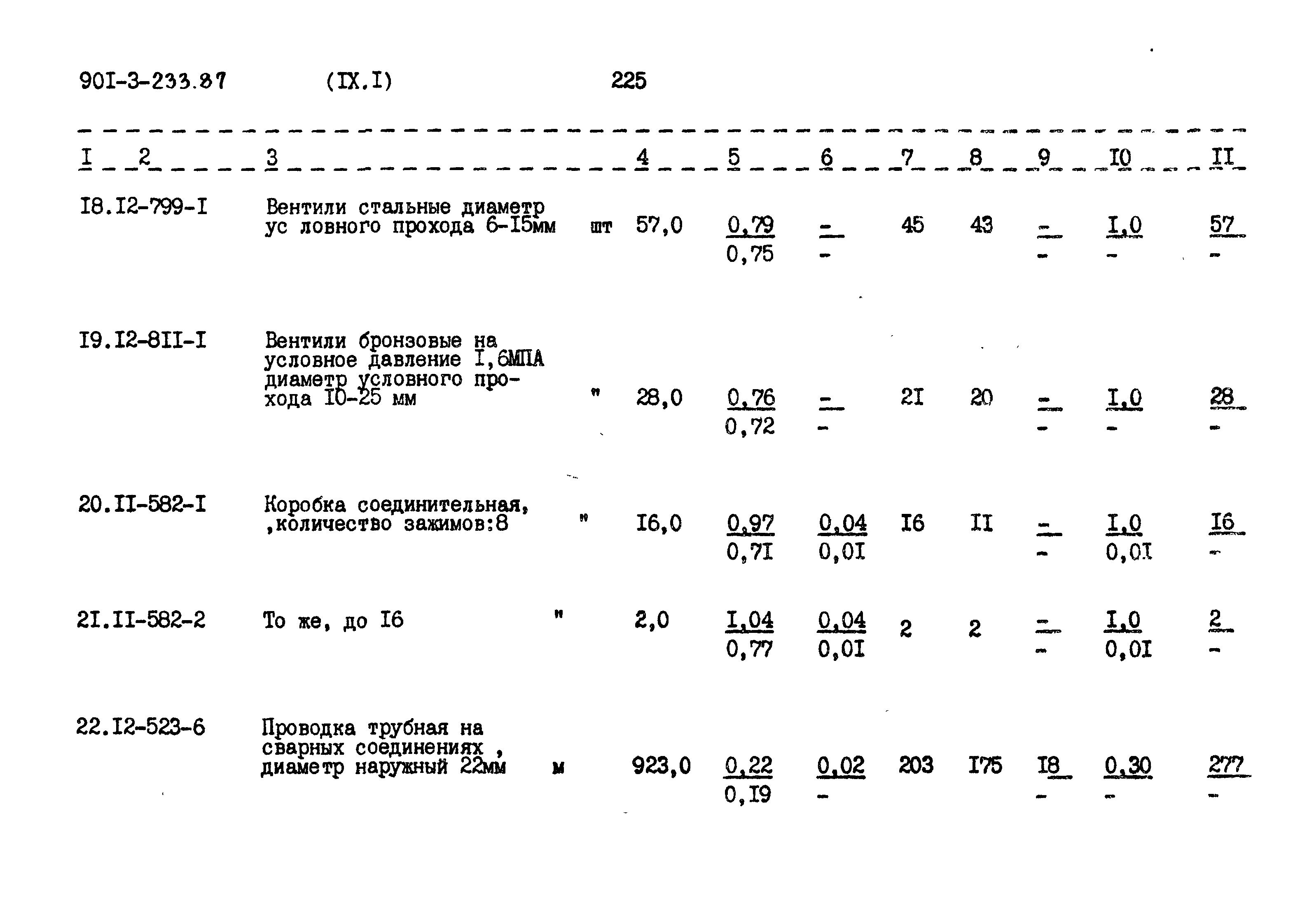 90I-3-233.87 (IX.I) 225

| I 2 | 3 | | 4 | 5 | 6 | 7 | 8 | 9 | I0 | II |
|---|---|---|---|---|---|---|---|---|---|---|
| I8.I2-799-I | Вентили стальные диаметр ус ловного прохода 6-I5мм | шт | 57,0 | $\frac{0,79}{0,75}$ | $\frac{-}{-}$ | 45 | 43 | $\frac{-}{-}$ | $\frac{I,0}{-}$ | $\frac{57}{-}$ |
| I9.I2-8II-I | Вентили бронзовые на условное давление I,6МПА диаметр условного прохода I0-25 мм | " | 28,0 | $\frac{0,76}{0,72}$ | $\frac{-}{-}$ | 2I | 20 | $\frac{-}{-}$ | $\frac{I,0}{-}$ | $\frac{28}{-}$ |
| 20.II-582-I | Коробка соединительная, ,количество зажимов:8 | " | I6,0 | $\frac{0,97}{0,7I}$ | $\frac{0,04}{0,0I}$ | I6 | II | $\frac{-}{-}$ | $\frac{I,0}{0,0I}$ | $\frac{I6}{-}$ |
| 2I.II-582-2 | То же, до I6 | " | 2,0 | $\frac{I,04}{0,77}$ | $\frac{0,04}{0,0I}$ | 2 | 2 | $\frac{-}{-}$ | $\frac{I,0}{0,0I}$ | $\frac{2}{-}$ |
| 22.I2-523-6 | Проводка трубная на сварных соединениях , диаметр наружный 22мм | м | 923,0 | $\frac{0,22}{0,I9}$ | $\frac{0,02}{-}$ | 203 | I75 | $\frac{I8}{-}$ | $\frac{0,30}{-}$ | $\frac{277}{-}$ |